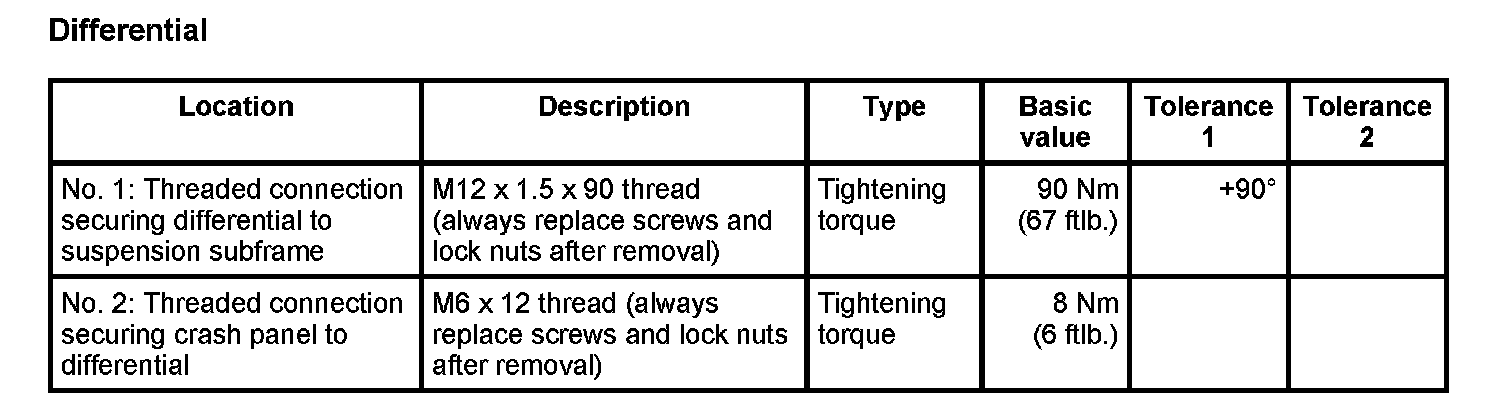 Differential

| Location | Description | Type | Basic value | Tolerance 1 | Tolerance 2 |
|---|---|---|---|---|---|
| No. 1: Threaded connection securing differential to suspension subframe | M12 x 1.5 x 90 thread (always replace screws and lock nuts after removal) | Tightening torque | 90 Nm (67 ftlb.) | +90° | |
| No. 2: Threaded connection securing crash panel to differential | M6 x 12 thread (always replace screws and lock nuts after removal) | Tightening torque | 8 Nm (6 ftlb.) | | |